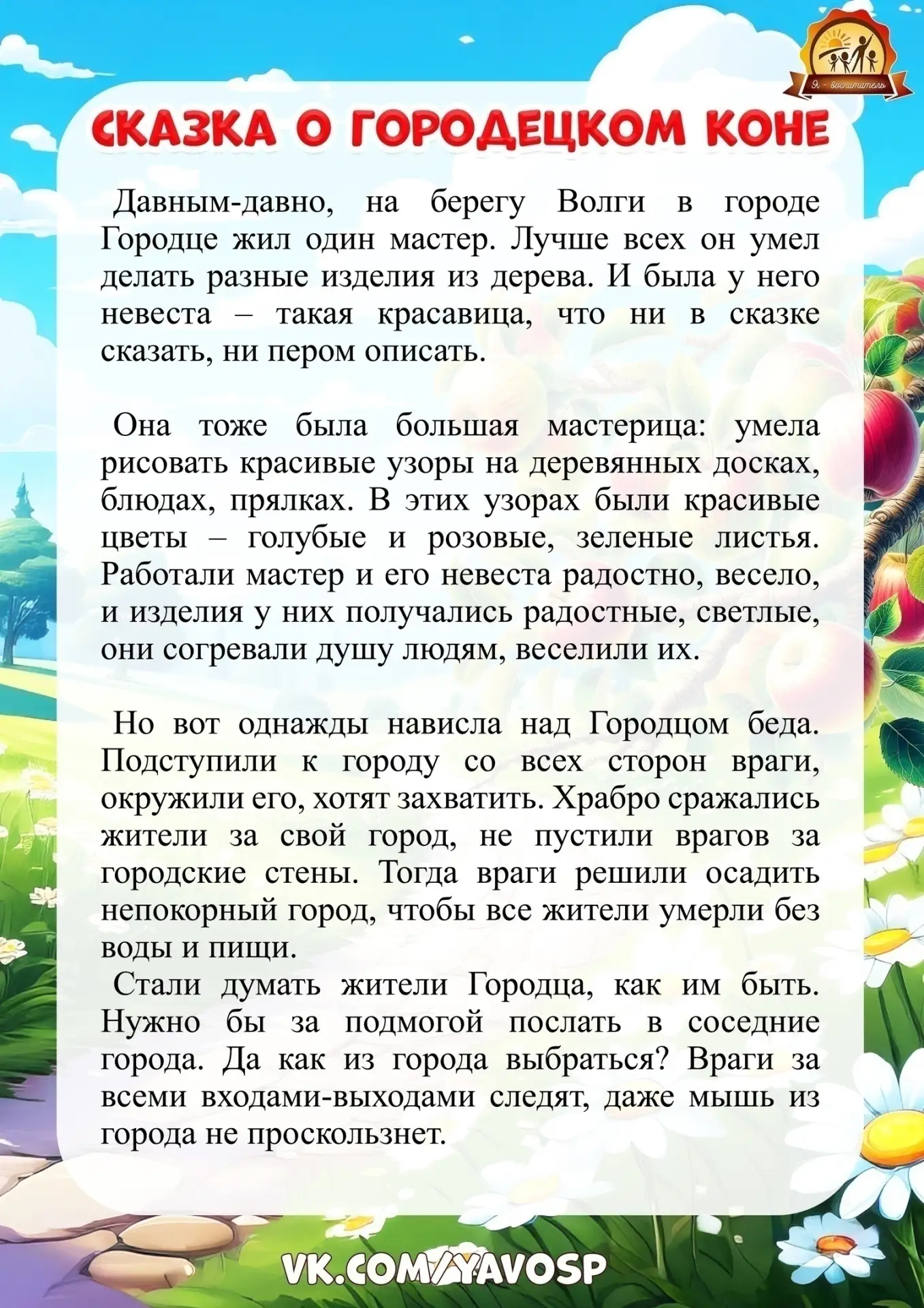 Я - воспитатель

СКАЗКА О ГОРОДЕЦКОМ КОНЕ

Давным-давно, на берегу Волги в городе Городце жил один мастер. Лучше всех он умел делать разные изделия из дерева. И была у него невеста – такая красавица, что ни в сказке сказать, ни пером описать.

Она тоже была большая мастерица: умела рисовать красивые узоры на деревянных досках, блюдах, прялках. В этих узорах были красивые цветы – голубые и розовые, зеленые листья. Работали мастер и его невеста радостно, весело, и изделия у них получались радостные, светлые, они согревали душу людям, веселили их.

Но вот однажды нависла над Городцом беда. Подступили к городу со всех сторон враги, окружили его, хотят захватить. Храбро сражались жители за свой город, не пустили врагов за городские стены. Тогда враги решили осадить непокорный город, чтобы все жители умерли без воды и пищи.
Стали думать жители Городца, как им быть. Нужно бы за подмогой послать в соседние города. Да как из города выбраться? Враги за всеми входами-выходами следят, даже мышь из города не проскользнет.

VK.COM/YAVOSP